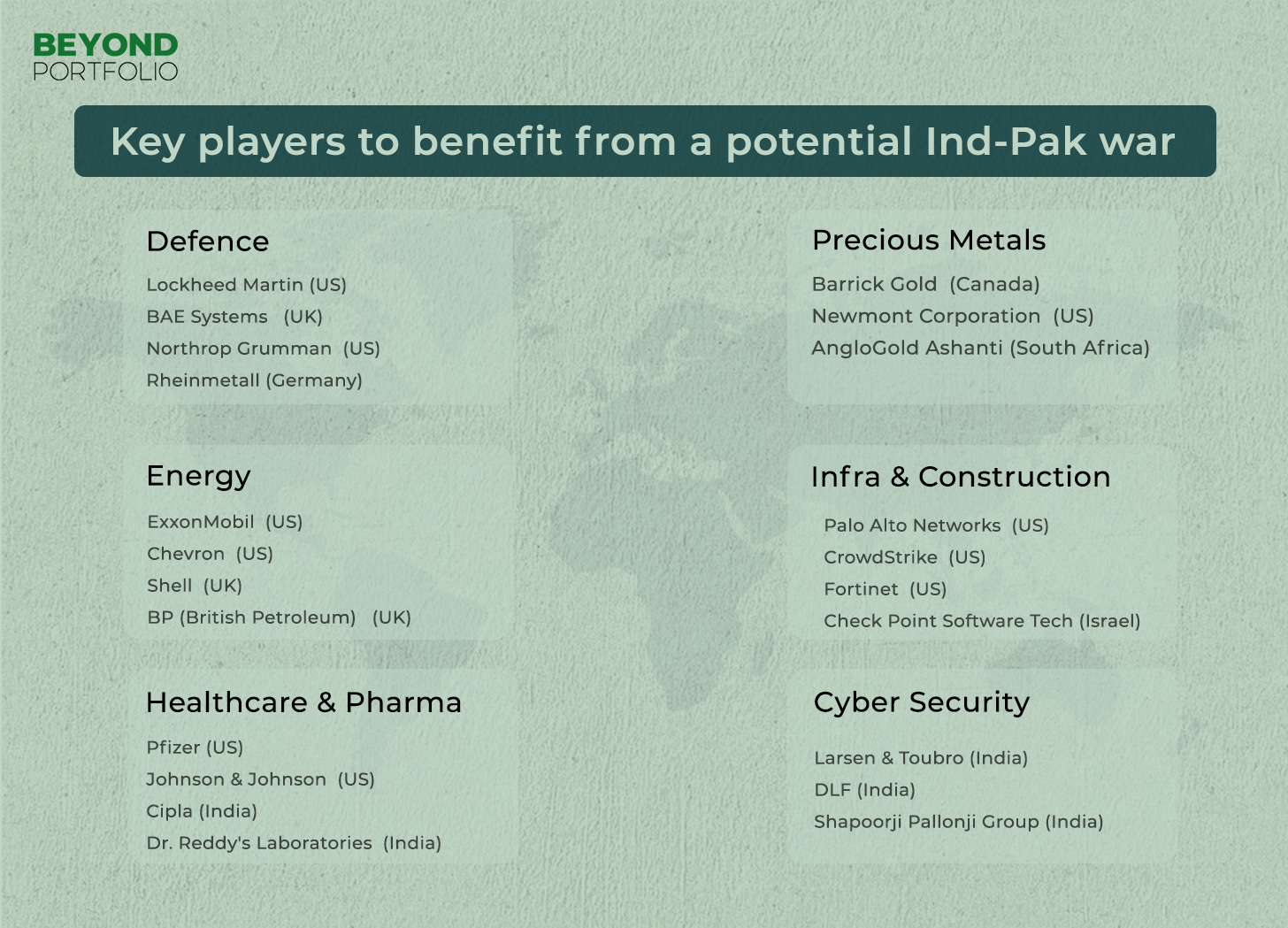 BEYOND
PORTFOLIO

Key players to benefit from a potential Ind-Pak war

Defence

Lockheed Martin (US)
BAE Systems (UK)
Northrop Grumman (US)
Rheinmetall (Germany)

Energy

ExxonMobil (US)
Chevron (US)
Shell (UK)
BP (British Petroleum) (UK)

Healthcare & Pharma

Pfizer (US)
Johnson & Johnson (US)
Cipla (India)
Dr. Reddy's Laboratories (India)

Precious Metals

Barrick Gold (Canada)
Newmont Corporation (US)
AngloGold Ashanti (South Africa)

Infra & Construction

Palo Alto Networks (US)
CrowdStrike (US)
Fortinet (US)
Check Point Software Tech (Israel)

Cyber Security

Larsen & Toubro (India)
DLF (India)
Shapoorji Pallonji Group (India)